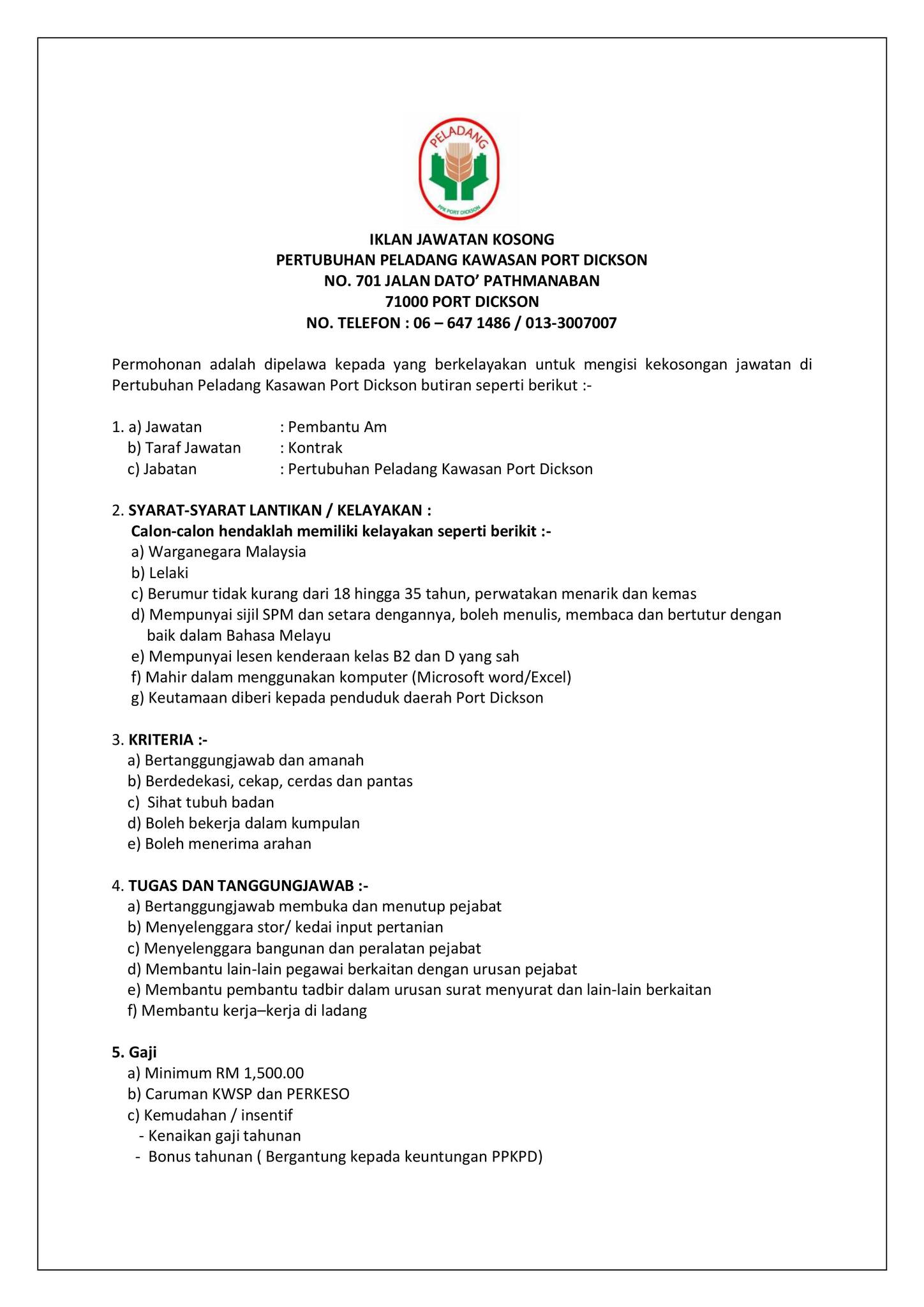 PELADANG
PPK PORT DICKSON

IKLAN JAWATAN KOSONG
PERTUBUHAN PELADANG KAWASAN PORT DICKSON
NO. 701 JALAN DATO' PATHMANABAN
71000 PORT DICKSON
NO. TELEFON : 06 – 647 1486 / 013-3007007

Permohonan adalah dipelawa kepada yang berkelayakan untuk mengisi kekosongan jawatan di Pertubuhan Peladang Kasawan Port Dickson butiran seperti berikut :-

1. a) Jawatan : Pembantu Am
b) Taraf Jawatan : Kontrak
c) Jabatan : Pertubuhan Peladang Kawasan Port Dickson

2. SYARAT-SYARAT LANTIKAN / KELAYAKAN :
Calon-calon hendaklah memiliki kelayakan seperti berikit :-
a) Warganegara Malaysia
b) Lelaki
c) Berumur tidak kurang dari 18 hingga 35 tahun, perwatakan menarik dan kemas
d) Mempunyai sijil SPM dan setara dengannya, boleh menulis, membaca dan bertutur dengan baik dalam Bahasa Melayu
e) Mempunyai lesen kenderaan kelas B2 dan D yang sah
f) Mahir dalam menggunakan komputer (Microsoft word/Excel)
g) Keutamaan diberi kepada penduduk daerah Port Dickson

3. KRITERIA :-
a) Bertanggungjawab dan amanah
b) Berdedekasi, cekap, cerdas dan pantas
c) Sihat tubuh badan
d) Boleh bekerja dalam kumpulan
e) Boleh menerima arahan

4. TUGAS DAN TANGGUNGJAWAB :-
a) Bertanggungjawab membuka dan menutup pejabat
b) Menyelenggara stor/ kedai input pertanian
c) Menyelenggara bangunan dan peralatan pejabat
d) Membantu lain-lain pegawai berkaitan dengan urusan pejabat
e) Membantu pembantu tadbir dalam urusan surat menyurat dan lain-lain berkaitan
f) Membantu kerja–kerja di ladang

5. Gaji
a) Minimum RM 1,500.00
b) Caruman KWSP dan PERKESO
c) Kemudahan / insentif
- Kenaikan gaji tahunan
- Bonus tahunan ( Bergantung kepada keuntungan PPKPD)